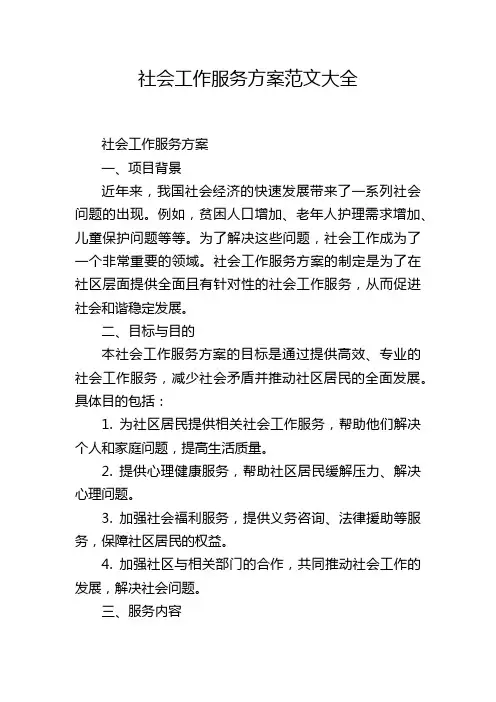 社会工作服务方案范文大全

社会工作服务方案

一、项目背景

近年来，我国社会经济的快速发展带来了一系列社会问题的出现。例如，贫困人口增加、老年人护理需求增加、儿童保护问题等等。为了解决这些问题，社会工作成为了一个非常重要的领域。社会工作服务方案的制定是为了在社区层面提供全面且有针对性的社会工作服务，从而促进社会和谐稳定发展。

二、目标与目的

本社会工作服务方案的目标是通过提供高效、专业的社会工作服务，减少社会矛盾并推动社区居民的全面发展。具体目的包括：

1. 为社区居民提供相关社会工作服务，帮助他们解决个人和家庭问题，提高生活质量。

2. 提供心理健康服务，帮助社区居民缓解压力、解决心理问题。

3. 加强社会福利服务，提供义务咨询、法律援助等服务，保障社区居民的权益。

4. 加强社区与相关部门的合作，共同推动社会工作的发展，解决社会问题。

三、服务内容